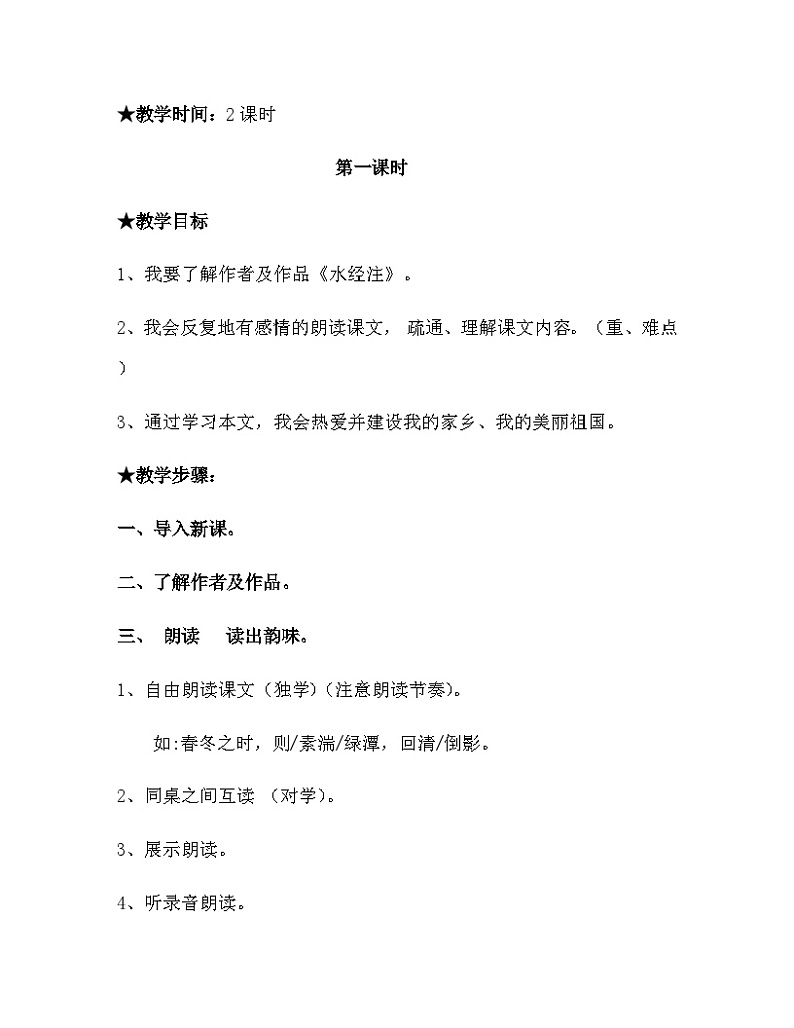 ★教学时间：2课时

第一课时

★教学目标

1、我要了解作者及作品《水经注》。

2、我会反复地有感情的朗读课文，疏通、理解课文内容。（重、难点）

3、通过学习本文，我会热爱并建设我的家乡、我的美丽祖国。

★教学步骤：

一、导入新课。

二、了解作者及作品。

三、 朗读 读出韵味。

1、自由朗读课文（独学）(注意朗读节奏)。

如:春冬之时，则/素湍/绿潭，回清/倒影。

2、同桌之间互读 （对学）。

3、展示朗读。

4、听录音朗读。